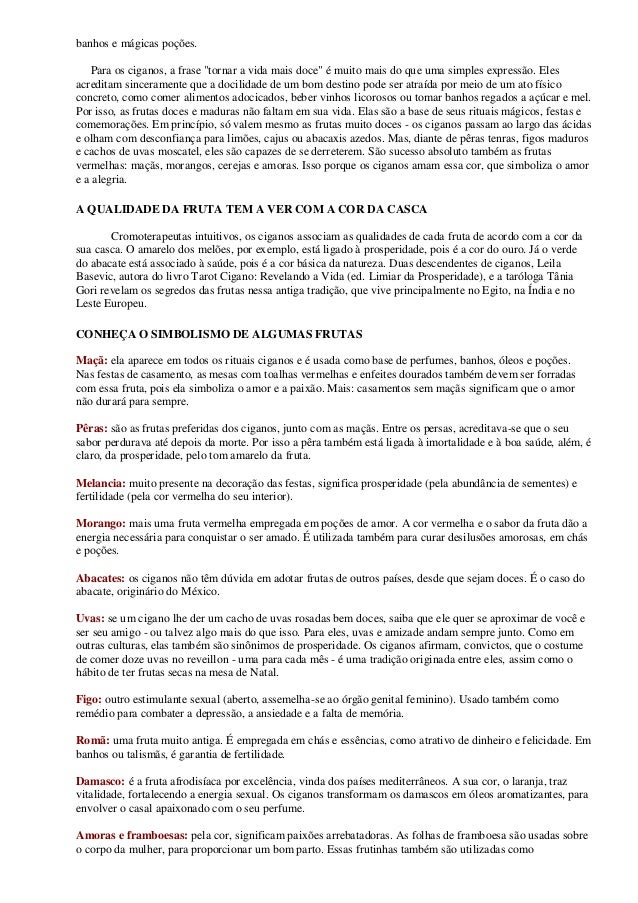 banhos e mágicas poções.

Para os ciganos, a frase "tornar a vida mais doce" é muito mais do que uma simples expressão. Eles acreditam sinceramente que a docilidade de um bom destino pode ser atraída por meio de um ato físico concreto, como comer alimentos adocicados, beber vinhos licorosos ou tomar banhos regados a açúcar e mel. Por isso, as frutas doces e maduras não faltam em sua vida. Elas são a base de seus rituais mágicos, festas e comemorações. Em princípio, só valem mesmo as frutas muito doces - os ciganos passam ao largo das ácidas e olham com desconfiança para limões, cajus ou abacaxis azedos. Mas, diante de pêras tenras, figos maduros e cachos de uvas moscatel, eles são capazes de se derreterem. São sucesso absoluto também as frutas vermelhas: maçãs, morangos, cerejas e amoras. Isso porque os ciganos amam essa cor, que simboliza o amor e a alegria.

A QUALIDADE DA FRUTA TEM A VER COM A COR DA CASCA

Cromoterapeutas intuitivos, os ciganos associam as qualidades de cada fruta de acordo com a cor da sua casca. O amarelo dos melões, por exemplo, está ligado à prosperidade, pois é a cor do ouro. Já o verde do abacate está associado à saúde, pois é a cor básica da natureza. Duas descendentes de ciganos, Leila Basevic, autora do livro Tarot Cigano: Revelando a Vida (ed. Limiar da Prosperidade), e a taróloga Tânia Gori revelam os segredos das frutas nessa antiga tradição, que vive principalmente no Egito, na Índia e no Leste Europeu.

CONHEÇA O SIMBOLISMO DE ALGUMAS FRUTAS

Maçã: ela aparece em todos os rituais ciganos e é usada como base de perfumes, banhos, óleos e poções. Nas festas de casamento, as mesas com toalhas vermelhas e enfeites dourados também devem ser forradas com essa fruta, pois ela simboliza o amor e a paixão. Mais: casamentos sem maçãs significam que o amor não durará para sempre.

Pêras: são as frutas preferidas dos ciganos, junto com as maçãs. Entre os persas, acreditava-se que o seu sabor perdurava até depois da morte. Por isso a pêra também está ligada à imortalidade e à boa saúde, além, é claro, da prosperidade, pelo tom amarelo da fruta.

Melancia: muito presente na decoração das festas, significa prosperidade (pela abundância de sementes) e fertilidade (pela cor vermelha do seu interior).

Morango: mais uma fruta vermelha empregada em poções de amor. A cor vermelha e o sabor da fruta dão a energia necessária para conquistar o ser amado. É utilizada também para curar desilusões amorosas, em chás e poções.

Abacates: os ciganos não têm dúvida em adotar frutas de outros países, desde que sejam doces. É o caso do abacate, originário do México.

Uvas: se um cigano lhe der um cacho de uvas rosadas bem doces, saiba que ele quer se aproximar de você e ser seu amigo - ou talvez algo mais do que isso. Para eles, uvas e amizade andam sempre junto. Como em outras culturas, elas também são sinônimos de prosperidade. Os ciganos afirmam, convictos, que o costume de comer doze uvas no reveillon - uma para cada mês - é uma tradição originada entre eles, assim como o hábito de ter frutas secas na mesa de Natal.

Figo: outro estimulante sexual (aberto, assemelha-se ao órgão genital feminino). Usado também como remédio para combater a depressão, a ansiedade e a falta de memória.

Romã: uma fruta muito antiga. É empregada em chás e essências, como atrativo de dinheiro e felicidade. Em banhos ou talismãs, é garantia de fertilidade.

Damasco: é a fruta afrodisíaca por excelência, vinda dos países mediterrâneos. A sua cor, o laranja, traz vitalidade, fortalecendo a energia sexual. Os ciganos transformam os damascos em óleos aromatizantes, para envolver o casal apaixonado com o seu perfume.

Amoras e framboesas: pela cor, significam paixões arrebatadoras. As folhas de framboesa são usadas sobre o corpo da mulher, para proporcionar um bom parto. Essas frutinhas também são utilizadas como